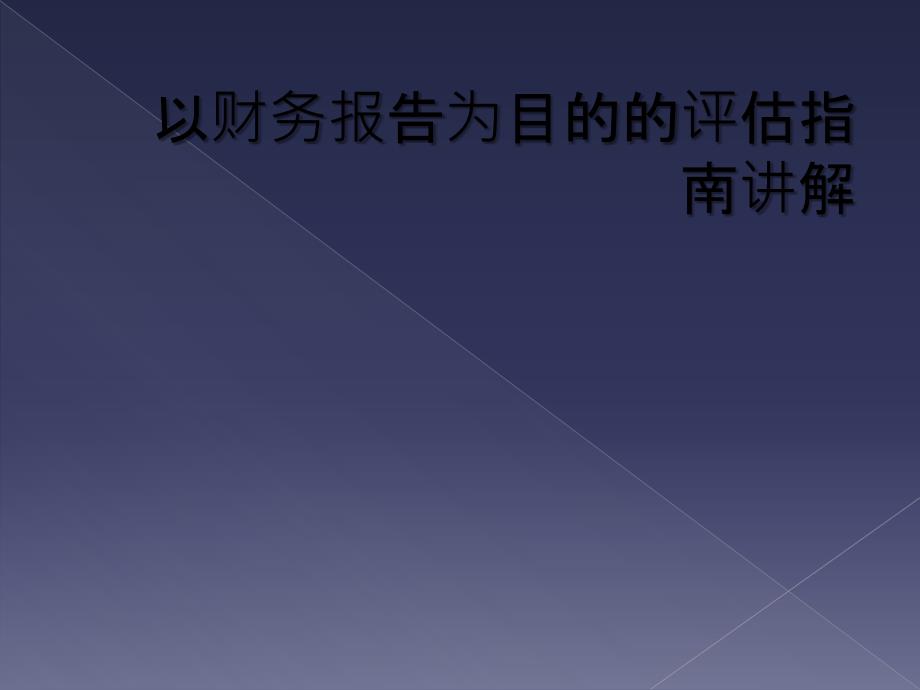 以财务报告为目的的评估指南讲解